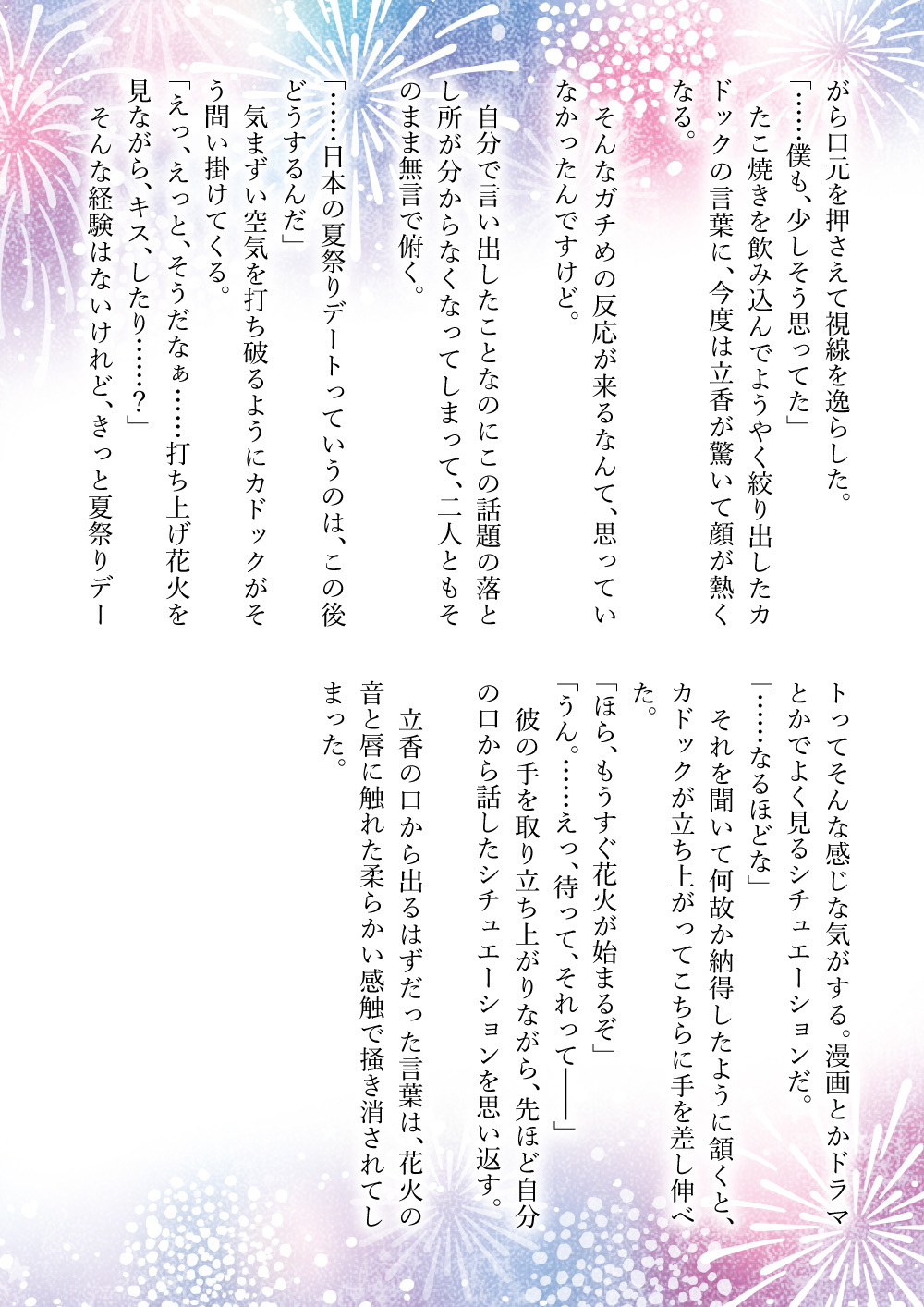 がら口元を押さえて視線を逸らした。

「……僕も、少しそう思ってた」

たこ焼きを飲み込んでようやく絞り出したカドックの言葉に、今度は立香が驚いて顔が熱くなる。

そんなガチめの反応が来るなんて、思っていなかったんですけど。

自分で言い出したことなのにこの話題の落とし所が分からなくなってしまって、二人ともそのまま無言で俯く。

「……日本の夏祭りデートっていうのは、この後どうするんだ」

気まずい空気を打ち破るようにカドックがそう問い掛けてくる。

「えっ、えっと、そうだなぁ……打ち上げ花火を見ながら、キス、したり……?」

そんな経験はないけれど、きっと夏祭りデートってそんな感じな気がする。漫画とかドラマとかでよく見るシチュエーションだ。

「……なるほどな」

それを聞いて何故か納得したように頷くと、カドックが立ち上がってこちらに手を差し伸べた。

「ほら、もうすぐ花火が始まるぞ」

「うん。……えっ、待って、それって――」

彼の手を取り立ち上がりながら、先ほど自分の口から話したシチュエーションを思い返す。

立香の口から出るはずだった言葉は、花火の音と唇に触れた柔らかい感触で掻き消されてしまった。